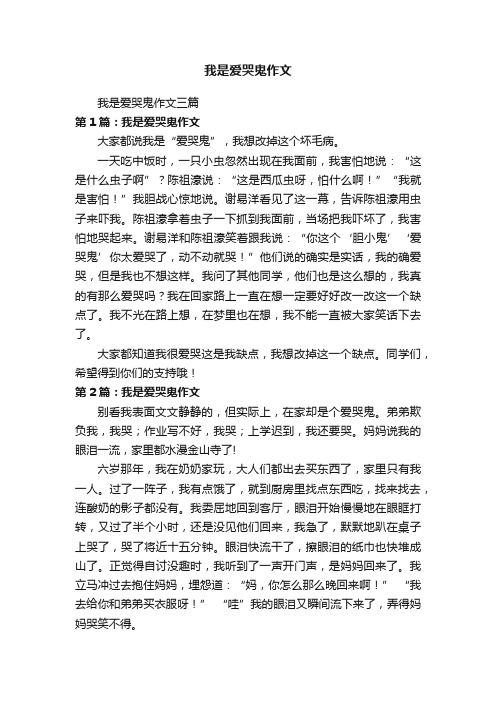 我是爱哭鬼作文

我是爱哭鬼作文三篇

第1篇：我是爱哭鬼作文

大家都说我是“爱哭鬼”，我想改掉这个坏毛病。

一天吃中饭时，一只小虫忽然出现在我面前，我害怕地说：“这是什么虫子啊”？陈祖濠说：“这是西瓜虫呀，怕什么啊！”“我就是害怕！”我胆战心惊地说。谢易洋看见了这一幕，告诉陈祖濠用虫子来吓我。陈祖濠拿着虫子一下抓到我面前，当场把我吓坏了，我害怕地哭起来。谢易洋和陈祖濠笑着跟我说：“你这个‘胆小鬼’‘爱哭鬼’你太爱哭了，动不动就哭！”他们说的确实是实话，我的确爱哭，但是我也不想这样。我问了其他同学，他们也是这么想的，我真的有那么爱哭吗？我在回家路上一直在想一定要好好改一改这一个缺点了。我不光在路上想，在梦里也在想，我不能一直被大家笑话下去了。

大家都知道我很爱哭这是我缺点，我想改掉这一个缺点。同学们，希望得到你们的支持哦！

第2篇：我是爱哭鬼作文

别看我表面文文静静的，但实际上，在家却是个爱哭鬼。弟弟欺负我，我哭；作业写不好，我哭；上学迟到，我还要哭。妈妈说我的眼泪一流，家里都水漫金山寺了!

六岁那年，我在奶奶家玩，大人们都出去买东西了，家里只有我一人。过了一阵子，我有点饿了，就到厨房里找点东西吃，找来找去，连酸奶的影子都没有。我委屈地回到客厅，眼泪开始慢慢地在眼眶打转，又过了半个小时，还是没见他们回来，我急了，默默地趴在桌子上哭了，哭了将近十五分钟。眼泪快流干了，擦眼泪的纸巾也快堆成山了。正觉得自讨没趣时，我听到了一声开门声，是妈妈回来了。我立马冲过去抱住妈妈，埋怨道：“妈，你怎么那么晚回来啊！”“我去给你和弟弟买衣服呀！”“哇”我的眼泪又瞬间流下来了，弄得妈妈哭笑不得。